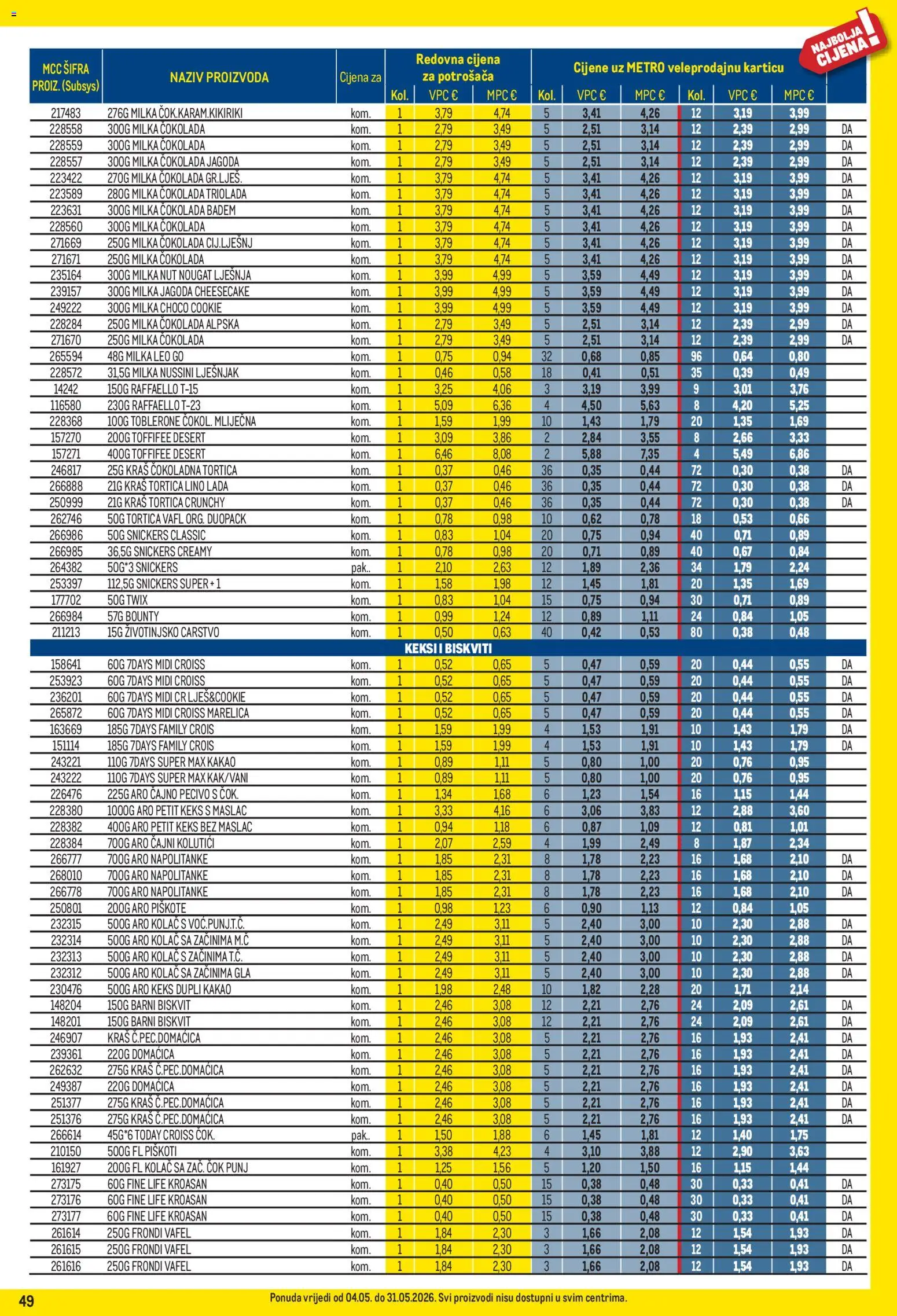 NAJBOLJA CIJENA!

| MCC ŠIFRA PROIZ. (Subsys) | NAZIV PROIZVODA | Cijena za | Redovna cijena za potrošača Kol. | VPC € | MPC € | Cijene uz METRO veleprodajnu karticu Kol. | VPC € | MPC € | Kol. | VPC € | MPC € | |
|---|---|---|---|---|---|---|---|---|---|---|---|---|
| 217483 | 276G MILKA ČOK.KARAM.KIKIRIKI | kom. | 1 | 3,79 | 4,74 | 5 | 3,41 | 4,26 | 12 | 3,19 | 3,99 | |
| 228558 | 300G MILKA ČOKOLADA | kom. | 1 | 2,79 | 3,49 | 5 | 2,51 | 3,14 | 12 | 2,39 | 2,99 | DA |
| 228559 | 300G MILKA ČOKOLADA | kom. | 1 | 2,79 | 3,49 | 5 | 2,51 | 3,14 | 12 | 2,39 | 2,99 | DA |
| 228557 | 300G MILKA ČOKOLADA JAGODA | kom. | 1 | 2,79 | 3,49 | 5 | 2,51 | 3,14 | 12 | 2,39 | 2,99 | DA |
| 223422 | 270G MILKA ČOKOLADA GR.LJEŠ. | kom. | 1 | 3,79 | 4,74 | 5 | 3,41 | 4,26 | 12 | 3,19 | 3,99 | DA |
| 223589 | 280G MILKA ČOKOLADA TRIOLADA | kom. | 1 | 3,79 | 4,74 | 5 | 3,41 | 4,26 | 12 | 3,19 | 3,99 | DA |
| 223631 | 300G MILKA ČOKOLADA BADEM | kom. | 1 | 3,79 | 4,74 | 5 | 3,41 | 4,26 | 12 | 3,19 | 3,99 | DA |
| 228560 | 300G MILKA ČOKOLADA | kom. | 1 | 3,79 | 4,74 | 5 | 3,41 | 4,26 | 12 | 3,19 | 3,99 | DA |
| 271669 | 250G MILKA ČOKOLADA CIJ.LJEŠNJ | kom. | 1 | 3,79 | 4,74 | 5 | 3,41 | 4,26 | 12 | 3,19 | 3,99 | DA |
| 271671 | 250G MILKA ČOKOLADA | kom. | 1 | 3,79 | 4,74 | 5 | 3,41 | 4,26 | 12 | 3,19 | 3,99 | DA |
| 235164 | 300G MILKA NUT NOUGAT LJEŠNJA | kom. | 1 | 3,99 | 4,99 | 5 | 3,59 | 4,49 | 12 | 3,19 | 3,99 | DA |
| 239157 | 300G MILKA JAGODA CHEESECAKE | kom. | 1 | 3,99 | 4,99 | 5 | 3,59 | 4,49 | 12 | 3,19 | 3,99 | DA |
| 249222 | 300G MILKA CHOCO COOKIE | kom. | 1 | 3,99 | 4,99 | 5 | 3,59 | 4,49 | 12 | 3,19 | 3,99 | DA |
| 228284 | 250G MILKA ČOKOLADA ALPSKA | kom. | 1 | 2,79 | 3,49 | 5 | 2,51 | 3,14 | 12 | 2,39 | 2,99 | DA |
| 271670 | 250G MILKA ČOKOLADA | kom. | 1 | 2,79 | 3,49 | 5 | 2,51 | 3,14 | 12 | 2,39 | 2,99 | DA |
| 265594 | 48G MILKA LEO GO | kom. | 1 | 0,75 | 0,94 | 32 | 0,68 | 0,85 | 96 | 0,64 | 0,80 | |
| 228572 | 31,5G MILKA NUSSINI LJEŠNJAK | kom. | 1 | 0,46 | 0,58 | 18 | 0,41 | 0,51 | 35 | 0,39 | 0,49 | |
| 14242 | 150G RAFFAELLO T-15 | kom. | 1 | 3,25 | 4,06 | 3 | 3,19 | 3,99 | 9 | 3,01 | 3,76 | |
| 116580 | 230G RAFFAELLO T-23 | kom. | 1 | 5,09 | 6,36 | 4 | 4,50 | 5,63 | 8 | 4,20 | 5,25 | |
| 228368 | 100G TOBLERONE ČOKOL. MLIJEČNA | kom. | 1 | 1,59 | 1,99 | 10 | 1,43 | 1,79 | 20 | 1,35 | 1,69 | |
| 157270 | 200G TOFFIFEE DESERT | kom. | 1 | 3,09 | 3,86 | 2 | 2,84 | 3,55 | 8 | 2,66 | 3,33 | |
| 157271 | 400G TOFFIFEE DESERT | kom. | 1 | 6,46 | 8,08 | 2 | 5,88 | 7,35 | 4 | 5,49 | 6,86 | |
| 246817 | 25G KRAŠ ČOKOLADNA TORTICA | kom. | 1 | 0,37 | 0,46 | 36 | 0,35 | 0,44 | 72 | 0,30 | 0,38 | DA |
| 266888 | 21G KRAŠ TORTICA LINO LADA | kom. | 1 | 0,37 | 0,46 | 36 | 0,35 | 0,44 | 72 | 0,30 | 0,38 | DA |
| 250999 | 21G KRAŠ TORTICA CRUNCHY | kom. | 1 | 0,37 | 0,46 | 36 | 0,35 | 0,44 | 72 | 0,30 | 0,38 | DA |
| 262746 | 50G TORTICA VAFL ORG. DUOPACK | kom. | 1 | 0,78 | 0,98 | 10 | 0,62 | 0,78 | 18 | 0,53 | 0,66 | |
| 266986 | 50G SNICKERS CLASSIC | kom. | 1 | 0,83 | 1,04 | 20 | 0,75 | 0,94 | 40 | 0,71 | 0,89 | |
| 266985 | 36,5G SNICKERS CREAMY | kom. | 1 | 0,78 | 0,98 | 20 | 0,71 | 0,89 | 40 | 0,67 | 0,84 | |
| 264382 | 50G*3 SNICKERS | pak.. | 1 | 2,10 | 2,63 | 12 | 1,89 | 2,36 | 34 | 1,79 | 2,24 | |
| 253397 | 112,5G SNICKERS SUPER + 1 | kom. | 1 | 1,58 | 1,98 | 12 | 1,45 | 1,81 | 20 | 1,35 | 1,69 | |
| 177702 | 50G TWIX | kom. | 1 | 0,83 | 1,04 | 15 | 0,75 | 0,94 | 30 | 0,71 | 0,89 | |
| 266984 | 57G BOUNTY | kom. | 1 | 0,99 | 1,24 | 12 | 0,89 | 1,11 | 24 | 0,84 | 1,05 | |
| 211213 | 15G ŽIVOTINJSKO CARSTVO | kom. | 1 | 0,50 | 0,63 | 40 | 0,42 | 0,53 | 80 | 0,38 | 0,48 | |
| | KEKSI I BISKVITI | | | | | | | | | | | |
| 158641 | 60G 7DAYS MIDI CROISS | kom. | 1 | 0,52 | 0,65 | 5 | 0,47 | 0,59 | 20 | 0,44 | 0,55 | DA |
| 253923 | 60G 7DAYS MIDI CROISS | kom. | 1 | 0,52 | 0,65 | 5 | 0,47 | 0,59 | 20 | 0,44 | 0,55 | DA |
| 236201 | 60G 7DAYS MIDI CR LJEŠ&COOKIE | kom. | 1 | 0,52 | 0,65 | 5 | 0,47 | 0,59 | 20 | 0,44 | 0,55 | DA |
| 265872 | 60G 7DAYS MIDI CROISS MARELICA | kom. | 1 | 0,52 | 0,65 | 5 | 0,47 | 0,59 | 20 | 0,44 | 0,55 | DA |
| 163669 | 185G 7DAYS FAMILY CROIS | kom. | 1 | 1,59 | 1,99 | 4 | 1,53 | 1,91 | 10 | 1,43 | 1,79 | DA |
| 151114 | 185G 7DAYS FAMILY CROIS | kom. | 1 | 1,59 | 1,99 | 4 | 1,53 | 1,91 | 10 | 1,43 | 1,79 | DA |
| 243221 | 110G 7DAYS SUPER MAX KAKAO | kom. | 1 | 0,89 | 1,11 | 5 | 0,80 | 1,00 | 20 | 0,76 | 0,95 | |
| 243222 | 110G 7DAYS SUPER MAX KAK/VANI | kom. | 1 | 0,89 | 1,11 | 5 | 0,80 | 1,00 | 20 | 0,76 | 0,95 | |
| 226476 | 225G ARO ČAJNO PECIVO S ČOK. | kom. | 1 | 1,34 | 1,68 | 6 | 1,23 | 1,54 | 16 | 1,15 | 1,44 | |
| 228380 | 1000G ARO PETIT KEKS S MASLAC | kom. | 1 | 3,33 | 4,16 | 6 | 3,06 | 3,83 | 12 | 2,88 | 3,60 | |
| 228382 | 400G ARO PETIT KEKS BEZ MASLAC | kom. | 1 | 0,94 | 1,18 | 6 | 0,87 | 1,09 | 12 | 0,81 | 1,01 | |
| 228384 | 700G ARO ČAJNI KOLUTIĆI | kom. | 1 | 2,07 | 2,59 | 4 | 1,99 | 2,49 | 8 | 1,87 | 2,34 | |
| 266777 | 700G ARO NAPOLITANKE | kom. | 1 | 1,85 | 2,31 | 8 | 1,78 | 2,23 | 16 | 1,68 | 2,10 | DA |
| 268010 | 700G ARO NAPOLITANKE | kom. | 1 | 1,85 | 2,31 | 8 | 1,78 | 2,23 | 16 | 1,68 | 2,10 | DA |
| 266778 | 700G ARO NAPOLITANKE | kom. | 1 | 1,85 | 2,31 | 8 | 1,78 | 2,23 | 16 | 1,68 | 2,10 | DA |
| 250801 | 200G ARO PIŠKOTE | kom. | 1 | 0,98 | 1,23 | 6 | 0,90 | 1,13 | 12 | 0,84 | 1,05 | |
| 232315 | 500G ARO KOLAČ S VOĆ.PUNJ.T.Č. | kom. | 1 | 2,49 | 3,11 | 5 | 2,40 | 3,00 | 10 | 2,30 | 2,88 | DA |
| 232314 | 500G ARO KOLAČ SA ZAČINIMA M.Č | kom. | 1 | 2,49 | 3,11 | 5 | 2,40 | 3,00 | 10 | 2,30 | 2,88 | DA |
| 232313 | 500G ARO KOLAČ S ZAČINIMA T.Č. | kom. | 1 | 2,49 | 3,11 | 5 | 2,40 | 3,00 | 10 | 2,30 | 2,88 | DA |
| 232312 | 500G ARO KOLAČ SA ZAČINIMA GLA | kom. | 1 | 2,49 | 3,11 | 5 | 2,40 | 3,00 | 10 | 2,30 | 2,88 | DA |
| 230476 | 500G ARO KEKS DUPLI KAKAO | kom. | 1 | 1,98 | 2,48 | 10 | 1,82 | 2,28 | 20 | 1,71 | 2,14 | |
| 148204 | 150G BARNI BISKVIT | kom. | 1 | 2,46 | 3,08 | 12 | 2,21 | 2,76 | 24 | 2,09 | 2,61 | DA |
| 148201 | 150G BARNI BISKVIT | kom. | 1 | 2,46 | 3,08 | 12 | 2,21 | 2,76 | 24 | 2,09 | 2,61 | DA |
| 246907 | KRAŠ Č.PEC.DOMAĆICA | kom. | 1 | 2,46 | 3,08 | 5 | 2,21 | 2,76 | 16 | 1,93 | 2,41 | DA |
| 239361 | 220G DOMAĆICA | kom. | 1 | 2,46 | 3,08 | 5 | 2,21 | 2,76 | 16 | 1,93 | 2,41 | DA |
| 262632 | 275G KRAŠ Č.PEC.DOMAĆICA | kom. | 1 | 2,46 | 3,08 | 5 | 2,21 | 2,76 | 16 | 1,93 | 2,41 | DA |
| 249387 | 220G DOMAĆICA | kom. | 1 | 2,46 | 3,08 | 5 | 2,21 | 2,76 | 16 | 1,93 | 2,41 | DA |
| 251377 | 275G KRAŠ Č.PEC.DOMAĆICA | kom. | 1 | 2,46 | 3,08 | 5 | 2,21 | 2,76 | 16 | 1,93 | 2,41 | DA |
| 251376 | 275G KRAŠ Č.PEC.DOMAĆICA | kom. | 1 | 2,46 | 3,08 | 5 | 2,21 | 2,76 | 16 | 1,93 | 2,41 | DA |
| 266614 | 45G*6 TODAY CROISS ČOK. | pak.. | 1 | 1,50 | 1,88 | 6 | 1,45 | 1,81 | 12 | 1,40 | 1,75 | |
| 210150 | 500G FL PIŠKOTI | kom. | 1 | 3,38 | 4,23 | 4 | 3,10 | 3,88 | 12 | 2,90 | 3,63 | |
| 161927 | 200G FL KOLAČ SA ZAČ. ČOK PUNJ | kom. | 1 | 1,25 | 1,56 | 5 | 1,20 | 1,50 | 16 | 1,15 | 1,44 | |
| 273175 | 60G FINE LIFE KROASAN | kom. | 1 | 0,40 | 0,50 | 15 | 0,38 | 0,48 | 30 | 0,33 | 0,41 | DA |
| 273176 | 60G FINE LIFE KROASAN | kom. | 1 | 0,40 | 0,50 | 15 | 0,38 | 0,48 | 30 | 0,33 | 0,41 | DA |
| 273177 | 60G FINE LIFE KROASAN | kom. | 1 | 0,40 | 0,50 | 15 | 0,38 | 0,48 | 30 | 0,33 | 0,41 | DA |
| 261614 | 250G FRONDI VAFEL | kom. | 1 | 1,84 | 2,30 | 3 | 1,66 | 2,08 | 12 | 1,54 | 1,93 | DA |
| 261615 | 250G FRONDI VAFEL | kom. | 1 | 1,84 | 2,30 | 3 | 1,66 | 2,08 | 12 | 1,54 | 1,93 | DA |
| 261616 | 250G FRONDI VAFEL | kom. | 1 | 1,84 | 2,30 | 3 | 1,66 | 2,08 | 12 | 1,54 | 1,93 | DA |

49

Ponuda vrijedi od 04.05. do 31.05.2026. Svi proizvodi nisu dostupni u svim centrima.